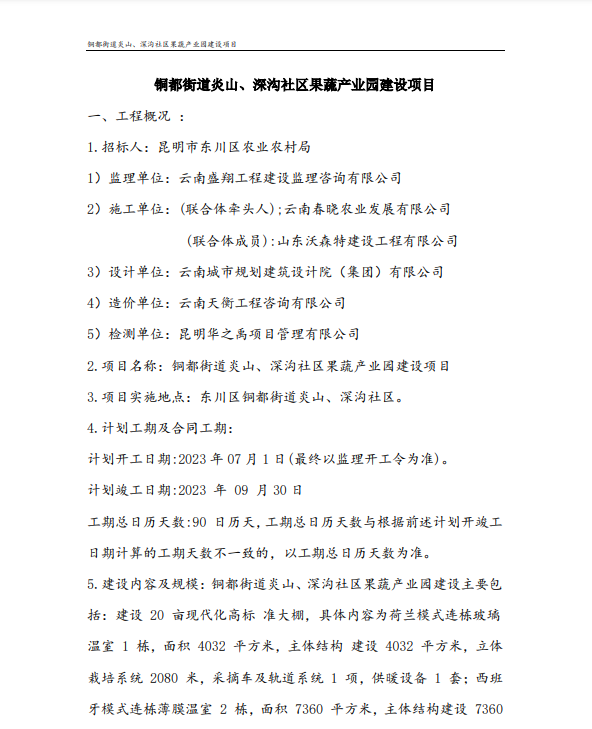 铜都街道炎山、深沟社区果蔬产业园建设项目

铜都街道炎山、深沟社区果蔬产业园建设项目

一、工程概况 ：

1.招标人：昆明市东川区农业农村局

1）监理单位：云南盛翔工程建设监理咨询有限公司

2）施工单位：(联合体牵头人)；云南春晓农业发展有限公司

(联合体成员)：山东沃森特建设工程有限公司

3）设计单位：云南城市规划建筑设计院（集团）有限公司

4）造价单位：云南天衡工程咨询有限公司

5）检测单位：昆明华之禹项目管理有限公司

2.项目名称：铜都街道炎山、深沟社区果蔬产业园建设项目

3.项目实施地点：东川区铜都街道炎山、深沟社区。

4.计划工期及合同工期：

计划开工日期:2023 年 07 月 1 日(最终以监理开工令为准)。

计划竣工日期:2023 年 09 月 30 日

工期总日历天数:90 日历天，工期总日历天数与根据前述计划开竣工日期计算的工期天数不一致的，以工期总日历天数为准。

5.建设内容及规模：铜都街道炎山、深沟社区果蔬产业园建设主要包括：建设 20 亩现代化高标 准大棚，具体内容为荷兰模式连栋玻璃温室 1 栋，面积 4032 平方米，主体结构 建设 4032 平方米，立体栽培系统 2080 米，采摘车及轨道系统 1 项，供暖设备 1 套；西班牙模式连栋薄膜温室 2 栋，面积 7360 平方米，主体结构建设 7360